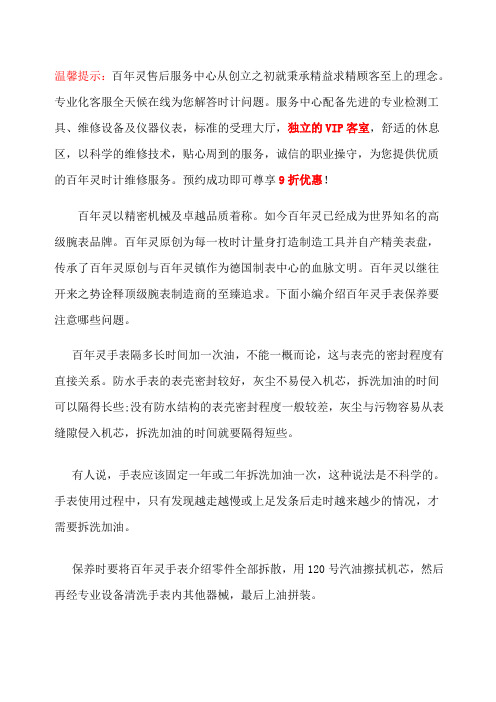 温馨提示：百年灵售后服务中心从创立之初就秉承精益求精顾客至上的理念。专业化客服全天候在线为您解答时计问题。服务中心配备先进的专业检测工具、维修设备及仪器仪表，标准的受理大厅，独立的 VIP 客室，舒适的休息区，以科学的维修技术，贴心周到的服务，诚信的职业操守，为您提供优质的百年灵时计维修服务。预约成功即可尊享 9 折优惠！

百年灵以精密机械及卓越品质着称。如今百年灵已经成为世界知名的高级腕表品牌。百年灵原创为每一枚时计量身打造制造工具并自产精美表盘，传承了百年灵原创与百年灵镇作为德国制表中心的血脉文明。百年灵以继往开来之势诠释顶级腕表制造商的至臻追求。下面小编介绍百年灵手表保养要注意哪些问题。

百年灵手表隔多长时间加一次油，不能一概而论，这与表壳的密封程度有直接关系。防水手表的表壳密封较好，灰尘不易侵入机芯，拆洗加油的时间可以隔得长些;没有防水结构的表壳密封程度一般较差，灰尘与污物容易从表缝隙侵入机芯，拆洗加油的时间就要隔得短些。

有人说，手表应该固定一年或二年拆洗加油一次，这种说法是不科学的。手表使用过程中，只有发现越走越慢或上足发条后走时越来越少的情况，才需要拆洗加油。

保养时要将百年灵手表介绍零件全部拆散，用 120 号汽油擦拭机芯，然后再经专业设备清洗手表内其他器械，最后上油拼装。